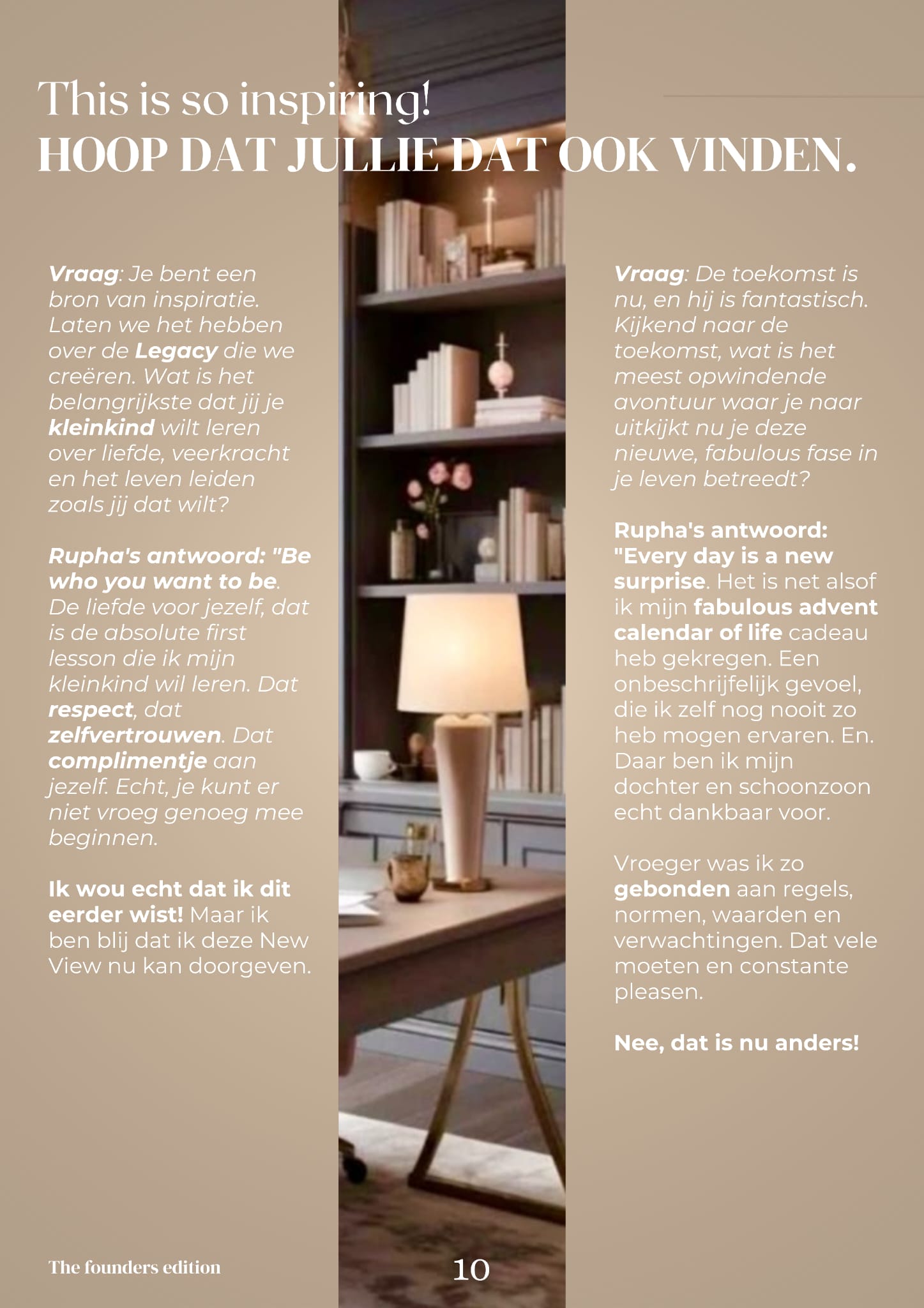 This is so inspiring!
HOOP DAT JULLIE DAT OOK VINDEN.

Vraag: Je bent een bron van inspiratie. Laten we het hebben over de Legacy die we creëren. Wat is het belangrijkste dat jij je kleinkind wilt leren over liefde, veerkracht en het leven leiden zoals jij dat wilt?

Rupha's antwoord: "Be who you want to be. De liefde voor jezelf, dat is de absolute first lesson die ik mijn kleinkind wil leren. Dat respect, dat zelfvertrouwen. Dat complimentje aan jezelf. Echt, je kunt er niet vroeg genoeg mee beginnen.

Ik wou echt dat ik dit eerder wist! Maar ik ben blij dat ik deze New View nu kan doorgeven.

Vraag: De toekomst is nu, en hij is fantastisch. Kijkend naar de toekomst, wat is het meest opwindende avontuur waar je naar uitkijkt nu je deze nieuwe, fabulous fase in je leven betreedt?

Rupha's antwoord: "Every day is a new surprise. Het is net alsof ik mijn fabulous advent calendar of life cadeau heb gekregen. Een onbeschrijfelijk gevoel, die ik zelf nog nooit zo heb mogen ervaren. En. Daar ben ik mijn dochter en schoonzoon echt dankbaar voor.

Vroeger was ik zo gebonden aan regels, normen, waarden en verwachtingen. Dat vele moeten en constante pleasen.

Nee, dat is nu anders!

The founders edition

10